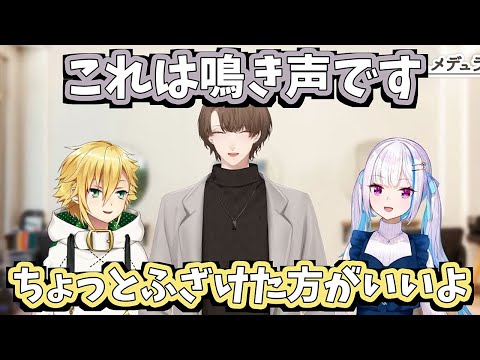 これは鳴き声です

メデュラ

ちょっとふざけた方がいいよ